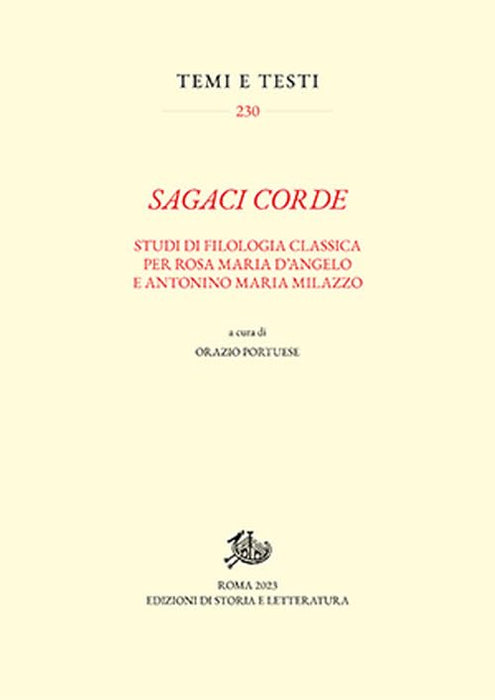 TEMI E TESTI

230

SAGACI CORDE

STUDI DI FILOLOGIA CLASSICA
PER ROSA MARIA D'ANGELO
E ANTONINO MARIA MILAZZO

a cura di

ORAZIO PORTUESE

ROMA 2023
EDIZIONI DI STORIA E LETTERATURA